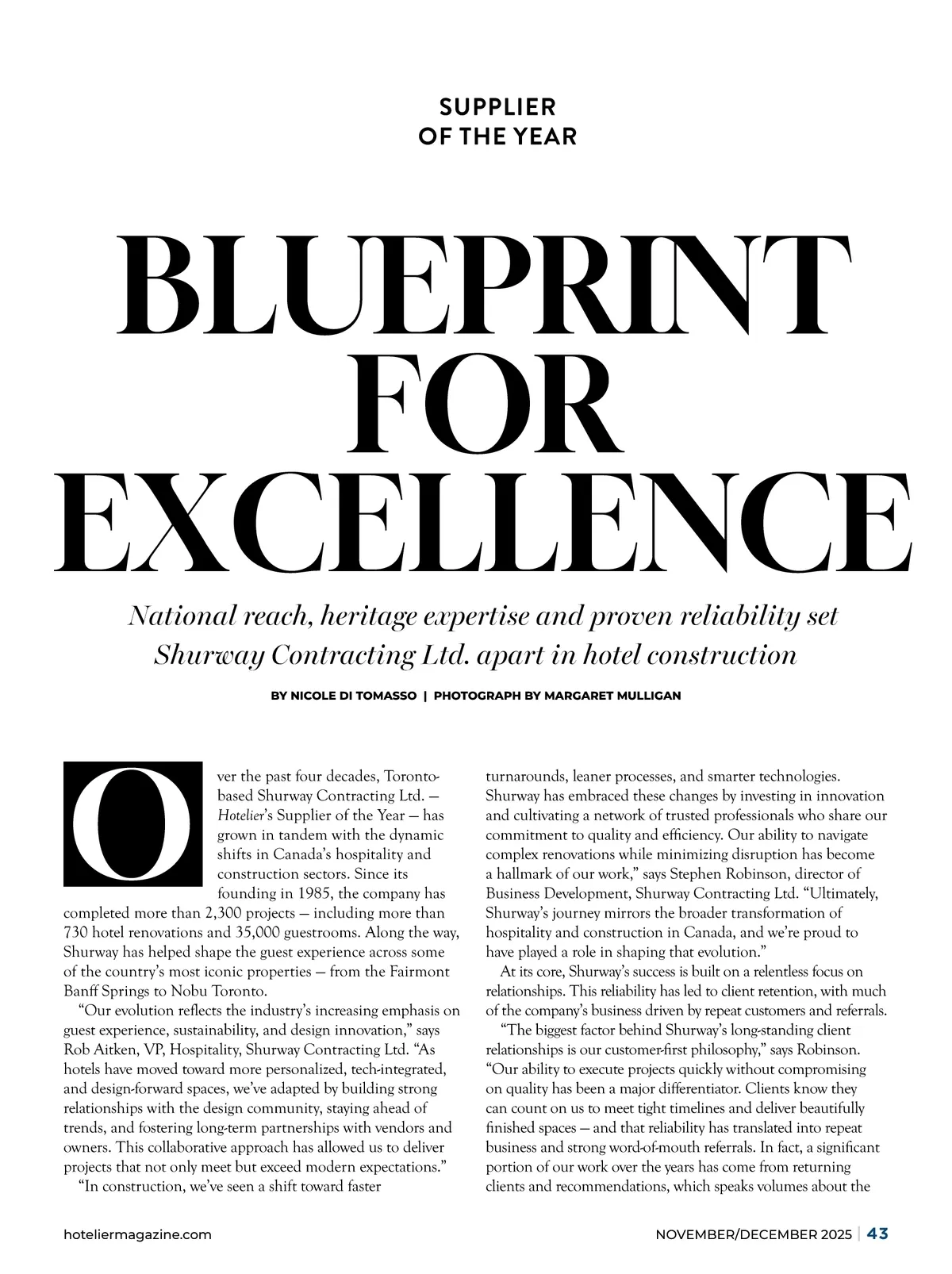 SUPPLIER OF THE YEAR

BLUEPRINT FOR EXCELLENCE

National reach, heritage expertise and proven reliability set Shurway Contracting Ltd. apart in hotel construction

BY NICOLE DI TOMASSO | PHOTOGRAPH BY MARGARET MULLIGAN

Over the past four decades, Toronto-based Shurway Contracting Ltd. — Hotelier's Supplier of the Year — has grown in tandem with the dynamic shifts in Canada's hospitality and construction sectors. Since its founding in 1985, the company has completed more than 2,300 projects — including more than 730 hotel renovations and 35,000 guestrooms. Along the way, Shurway has helped shape the guest experience across some of the country's most iconic properties — from the Fairmont Banff Springs to Nobu Toronto.

"Our evolution reflects the industry's increasing emphasis on guest experience, sustainability, and design innovation," says Rob Aitken, VP, Hospitality, Shurway Contracting Ltd. "As hotels have moved toward more personalized, tech-integrated, and design-forward spaces, we've adapted by building strong relationships with the design community, staying ahead of trends, and fostering long-term partnerships with vendors and owners. This collaborative approach has allowed us to deliver projects that not only meet but exceed modern expectations."

"In construction, we've seen a shift toward faster turnarounds, leaner processes, and smarter technologies. Shurway has embraced these changes by investing in innovation and cultivating a network of trusted professionals who share our commitment to quality and efficiency. Our ability to navigate complex renovations while minimizing disruption has become a hallmark of our work," says Stephen Robinson, director of Business Development, Shurway Contracting Ltd. "Ultimately, Shurway's journey mirrors the broader transformation of hospitality and construction in Canada, and we're proud to have played a role in shaping that evolution."

At its core, Shurway's success is built on a relentless focus on relationships. This reliability has led to client retention, with much of the company's business driven by repeat customers and referrals.

"The biggest factor behind Shurway's long-standing client relationships is our customer-first philosophy," says Robinson. "Our ability to execute projects quickly without compromising on quality has been a major differentiator. Clients know they can count on us to meet tight timelines and deliver beautifully finished spaces — and that reliability has translated into repeat business and strong word-of-mouth referrals. In fact, a significant portion of our work over the years has come from returning clients and recommendations, which speaks volumes about the

hoteliermagazine.com

NOVEMBER/DECEMBER 2025 | 43